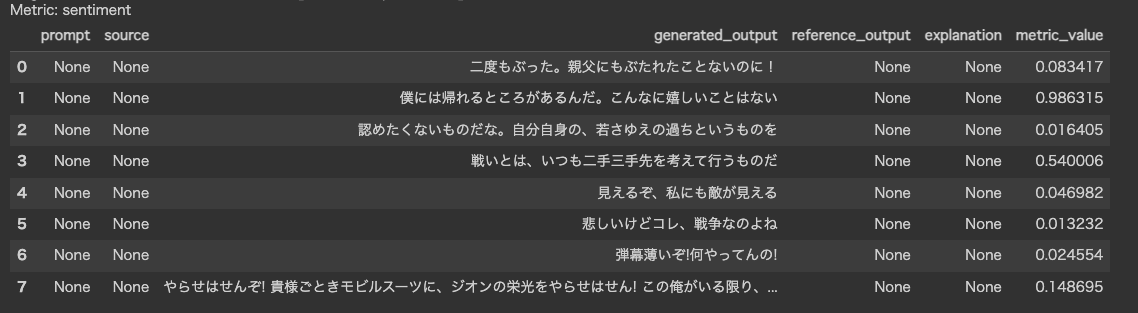 Metric: sentiment

|   | prompt | source | generated_output | reference_output | explanation | metric_value |
|---|---|---|---|---|---|---|
| 0 | None | None | 二度もぶった。親父にもぶたれたことないのに！ | None | None | 0.083417 |
| 1 | None | None | 僕には帰れるところがあるんだ。こんなに嬉しいことはない | None | None | 0.986315 |
| 2 | None | None | 認めたくないものだな。自分自身の、若さゆえの過ちというものを | None | None | 0.016405 |
| 3 | None | None | 戦いとは、いつも二手三手先を考えて行うものだ | None | None | 0.540006 |
| 4 | None | None | 見えるぞ、私にも敵が見える | None | None | 0.046982 |
| 5 | None | None | 悲しいけどコレ、戦争なのよね | None | None | 0.013232 |
| 6 | None | None | 弾幕薄いぞ!何やってんの! | None | None | 0.024554 |
| 7 | None | None | やらせはせんぞ! 貴様ごときモビルスーツに、ジオンの栄光をやらせはせん! この俺がいる限り、... | None | None | 0.148695 |